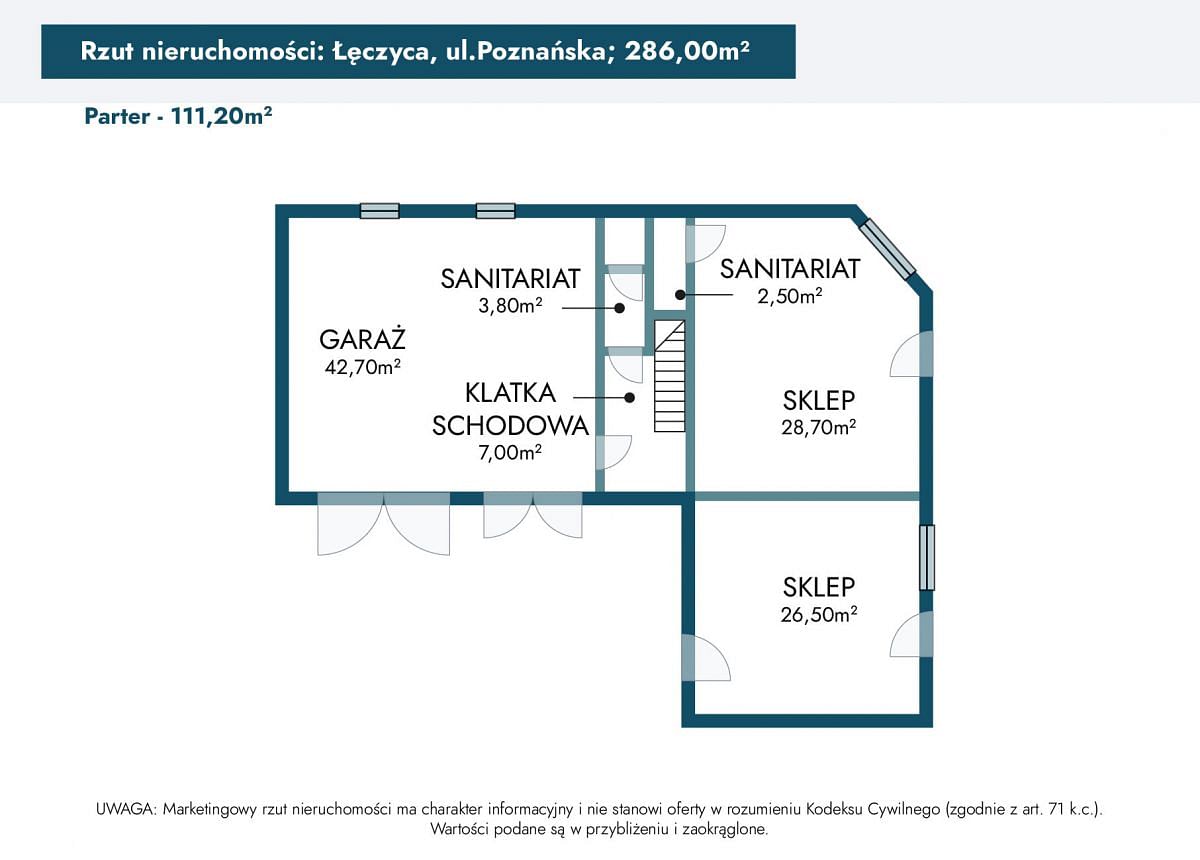 Rzut nieruchomości: Łęczyca, ul.Poznańska; 286,00m²

Parter - 111,20m²

SANITARIAT
3,80m²

SANITARIAT
2,50m²

GARAŻ
42,70m²

KLATKA
SCHODOWA
7,00m²

SKLEP
28,70m²

SKLEP
26,50m²

UWAGA: Marketingowy rzut nieruchomości ma charakter informacyjny i nie stanowi oferty w rozumieniu Kodeksu Cywilnego (zgodnie z art. 71 k.c.).
Wartości podane są w przybliżeniu i zaokrąglone.